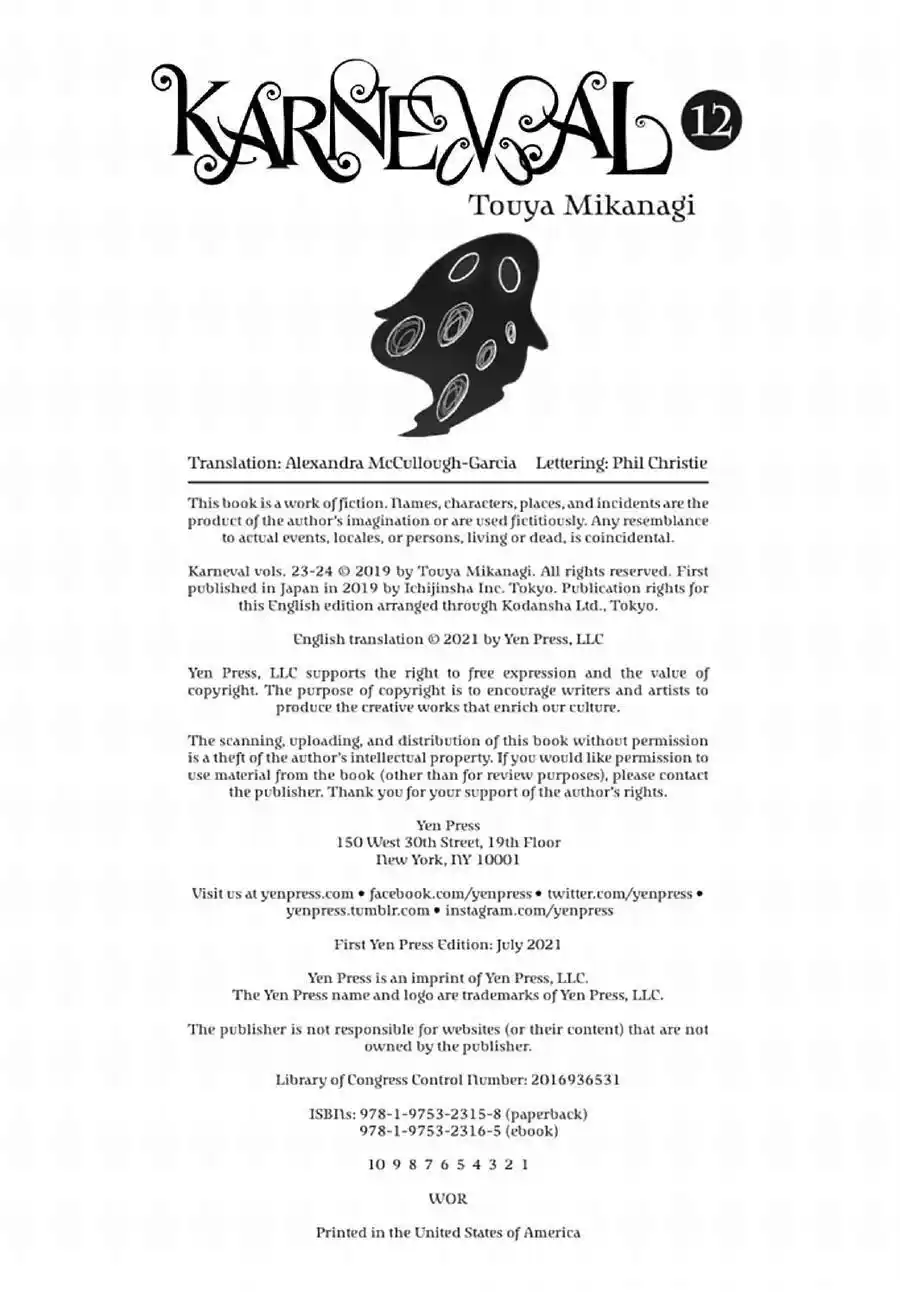 KARNEVAL 12

Touya Mikanagi

Translation: Alexandra McCullough-Garcia Lettering: Phil Christie

This book is a work of fiction. Names, characters, places, and incidents are the product of the author's imagination or are used fictitiously. Any resemblance to actual events, locales, or persons, living or dead, is coincidental.

Karneval vols. 23-24 © 2019 by Touya Mikanagi. All rights reserved. First published in Japan in 2019 by Ichijinsha Inc. Tokyo. Publication rights for this English edition arranged through Kodansha Ltd., Tokyo.

English translation © 2021 by Yen Press, LLC

Yen Press, LLC supports the right to free expression and the value of copyright. The purpose of copyright is to encourage writers and artists to produce the creative works that enrich our culture.

The scanning, uploading, and distribution of this book without permission is a theft of the author's intellectual property. If you would like permission to use material from the book (other than for review purposes), please contact the publisher. Thank you for your support of the author's rights.

Yen Press
150 West 30th Street, 19th Floor
New York, NY 10001

Visit us at yenpress.com • facebook.com/yenpress • twitter.com/yenpress • yenpress.tumblr.com • instagram.com/yenpress

First Yen Press Edition: July 2021

Yen Press is an imprint of Yen Press, LLC.
The Yen Press name and logo are trademarks of Yen Press, LLC.

The publisher is not responsible for websites (or their content) that are not owned by the publisher.

Library of Congress Control Number: 2016936531

ISBNs: 978-1-9753-2315-8 (paperback)
978-1-9753-2316-5 (ebook)

10 9 8 7 6 5 4 3 2 1

WOR

Printed in the United States of America